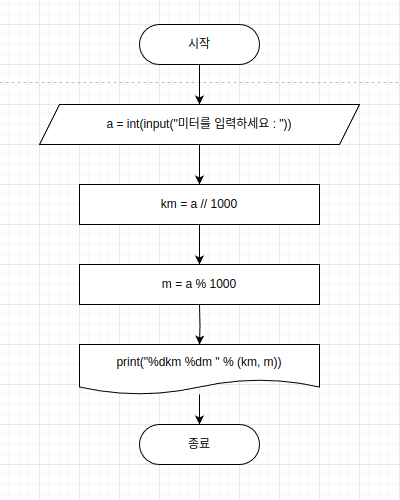 시작

a = int(input("미터를 입력하세요 : "))

km = a // 1000

m = a % 1000

print("%dkm %dm " % (km, m))

종료